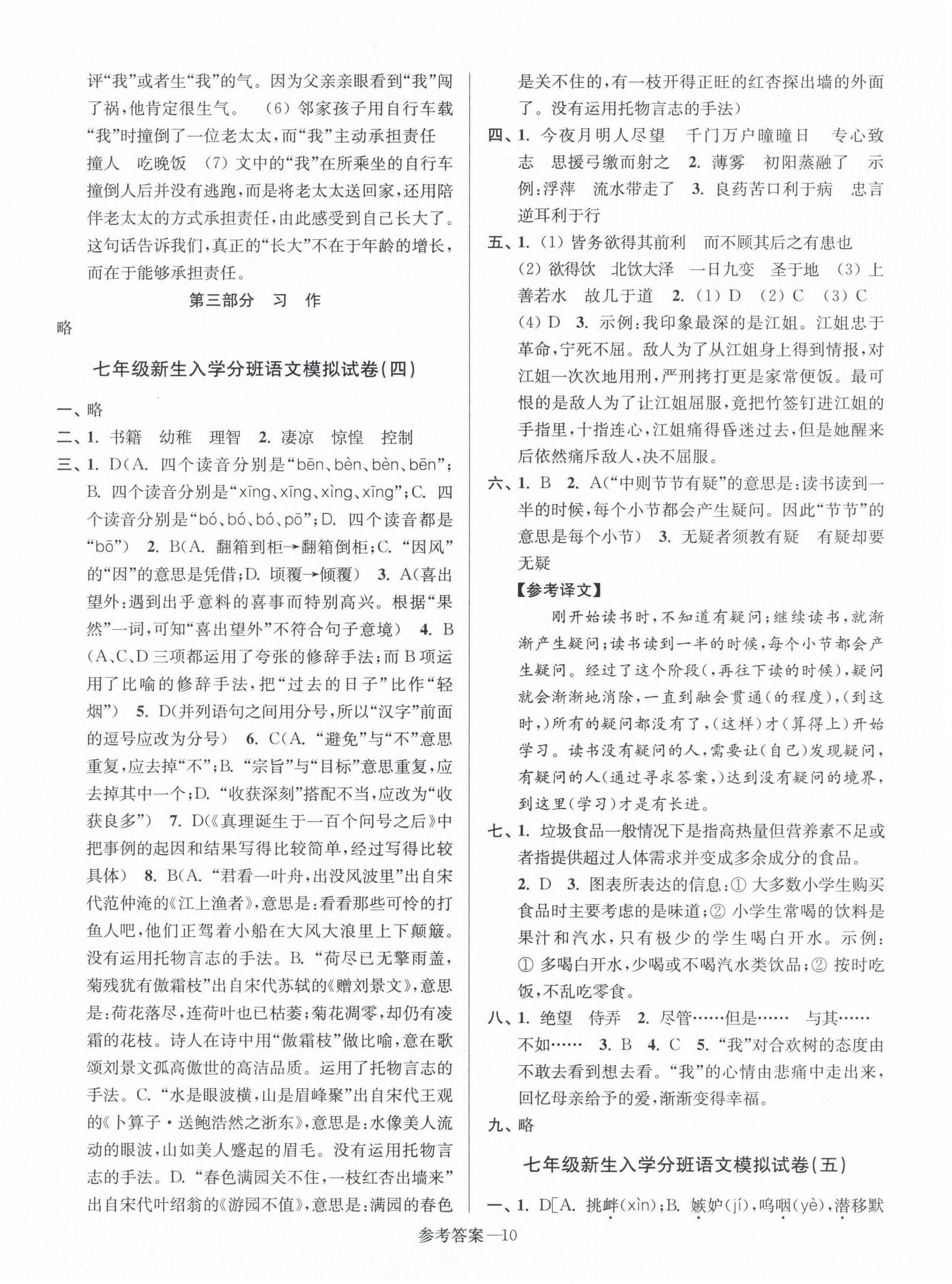 评“我”或者生“我”的气。因为父亲亲眼看到“我”闯了祸，他肯定很生气。 (6) 邻家孩子用自行车载“我”时撞倒了一位老太太，而“我”主动承担责任 撞人 吃晚饭 (7) 文中的“我”在所乘坐的自行车撞倒人后并没有逃跑，而是将老太太送回家，还用陪伴老太太的方式承担责任，由此感受到自己长大了。这句话告诉我们，真正的“长大”不在于年龄的增长，而在于能够承担责任。

第三部分 习 作

略

七年级新生入学分班语文模拟试卷(四)

一、略

二、1. 书籍 幼稚 理智 2. 凄凉 惊惶 控制

三、1. D(A. 四个读音分别是“bēn、bèn、bèn、bēn”；B. 四个读音分别是“xīng、xīng、xìng、xīng”；C. 四个读音分别是“bó、bó、bó、pō”；D. 四个读音都是“bō”) 2. B(A. 翻箱到柜→翻箱倒柜；C. “因风”的“因”的意思是凭借；D. 顷覆→倾覆) 3. A(喜出望外：遇到出乎意料的喜事而特别高兴。根据“果然”一词，可知“喜出望外”不符合句子意境) 4. B(A、C、D三项都运用了夸张的修辞手法；而B项运用了比喻的修辞手法，把“过去的日子”比作“轻烟”) 5. D(并列语句之间用分号，所以“汉字”前面的逗号应改为分号) 6. C(A. “避免”与“不”意思重复，应去掉“不”；B. “宗旨”与“目标”意思重复，应去掉其中一个；D. “收获深刻”搭配不当，应改为“收获良多”) 7. D(《真理诞生于一百个问号之后》中把事例的起因和结果写得比较简单，经过写得比较具体) 8. B(A. “君看一叶舟，出没风波里”出自宋代范仲淹的《江上渔者》，意思是：看看那些可怜的打鱼人吧，他们正驾着小船在大风大浪里上下颠簸。没有运用托物言志的手法。B. “荷尽已无擎雨盖，菊残犹有傲霜枝”出自宋代苏轼的《赠刘景文》，意思是：荷花落尽，连荷叶也已枯萎；菊花凋零，却仍有凌霜的花枝。诗人在诗中用“傲霜枝”做比喻，意在歌颂刘景文孤高傲世的高洁品质。运用了托物言志的手法。C. “水是眼波横，山是眉峰聚”出自宋代王观的《卜算子·送鲍浩然之浙东》，意思是：水像美人流动的眼波，山如美人蹙起的眉毛。没有运用托物言志的手法。D. “春色满园关不住，一枝红杏出墙来”出自宋代叶绍翁的《游园不值》，意思是：满园的春色是关不住的，有一枝开得正旺的红杏探出墙的外面了。没有运用托物言志的手法)

四、1. 今夜月明人尽望 千门万户曈曈日 专心致志 思援弓缴而射之 2. 薄雾 初阳蒸融了 示例：浮萍 流水带走了 3. 良药苦口利于病 忠言逆耳利于行

五、1. (1) 皆务欲得其前利 而不顾其后之有患也 (2) 欲得饮 北饮大泽 一日九变 圣于地 (3) 上善若水 故几于道 2. (1) D (2) C (3) C (4) D 3. 示例：我印象最深的是江姐。江姐忠于革命，宁死不屈。敌人为了从江姐身上得到情报，对江姐一次次地用刑，严刑拷打更是家常便饭。最可恨的是敌人为了让江姐屈服，竟把竹签钉进江姐的手指里，十指连心，江姐痛得昏迷过去，但是她醒来后依然痛斥敌人，决不屈服。

六、1. B 2. A(“中则节节有疑”的意思是：读书读到一半的时候，每个小节都会产生疑问。因此“节节”的意思是每个小节) 3. 无疑者须教有疑 有疑却要无疑

【参考译文】

刚开始读书时，不知道有疑问；继续读书，就渐渐产生疑问；读书读到一半的时候，每个小节都会产生疑问。经过了这个阶段(，再往下读的时候)，疑问就会渐渐地消除，一直到融会贯通(的程度)，(到这时，)所有的疑问都没有了，(这样)才(算得上)开始学习。读书没有疑问的人，需要让(自己)发现疑问，有疑问的人(通过寻求答案，)达到没有疑问的境界，到这里(学习)才是有长进。

七、1. 垃圾食品一般情况下是指高热量但营养素不足或者指提供超过人体需求并变成多余成分的食品。 2. D 3. 图表所表达的信息：① 大多数小学生购买食品时主要考虑的是味道；② 小学生常喝的饮料是果汁和汽水，只有极少的学生喝白开水。示例：① 多喝白开水，少喝或不喝汽水类饮品；② 按时吃饭，不乱吃零食。

八、1. 绝望 侍弄 2. 尽管……但是…… 与其……不如…… 3. B 4. C 5. “我”对合欢树的态度由不敢去看到想去看。“我”的心情由悲痛中走出来，回忆母亲给予的爱，渐渐变得幸福。

九、略

七年级新生入学分班语文模拟试卷(五)

一、1. D[A. 挑衅(xìn)；B. 嫉妒(jí)，呜咽(yè)，潜移默

参考答案—10